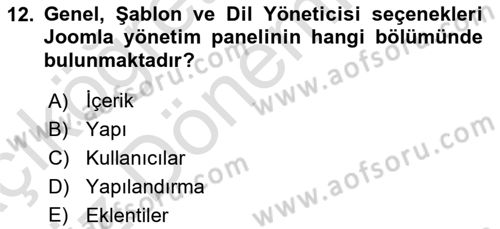 12. Genel, Şablon ve Dil Yöneticisi seçenekleri Joomla yönetim panelinin hangi bölümünde bulunmaktadır?

A) İçerik
B) Yapı
C) Kullanıcılar
D) Yapılandırma
E) Eklentiler

www.aofsoru.com
www.aofsoru.com
www.aofsoru.com
www.aofsoru.com
Dönem